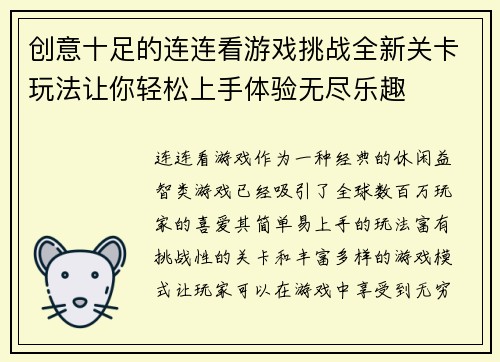 创意十足的连连看游戏挑战全新关卡玩法让你轻松上手体验无尽乐趣

连连看游戏作为一种经典的休闲益智类游戏已经吸引了全球数百万玩家的喜爱其简单易上手的玩法富有挑战性的关卡和丰富多样的游戏模式让玩家可以在游戏中享受到无穷